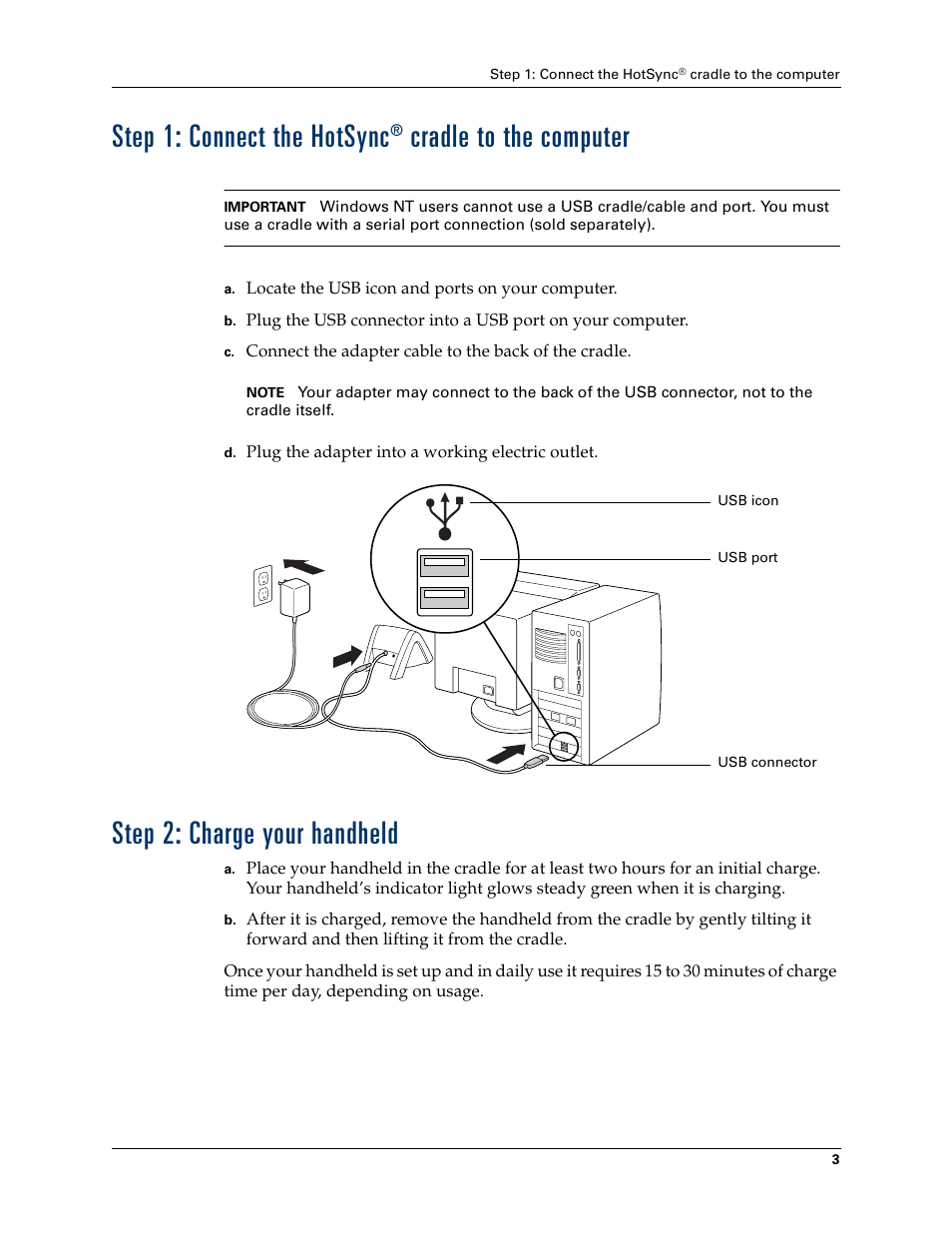 Step 1: Connect the HotSync® cradle to the computer

Step 1: Connect the HotSync® cradle to the computer

IMPORTANT Windows NT users cannot use a USB cradle/cable and port. You must use a cradle with a serial port connection (sold separately).

a. Locate the USB icon and ports on your computer.

b. Plug the USB connector into a USB port on your computer.

c. Connect the adapter cable to the back of the cradle.

NOTE Your adapter may connect to the back of the USB connector, not to the cradle itself.

d. Plug the adapter into a working electric outlet.

USB icon

USB port

USB connector

Step 2: Charge your handheld

a. Place your handheld in the cradle for at least two hours for an initial charge. Your handheld's indicator light glows steady green when it is charging.

b. After it is charged, remove the handheld from the cradle by gently tilting it forward and then lifting it from the cradle.

Once your handheld is set up and in daily use it requires 15 to 30 minutes of charge time per day, depending on usage.

3